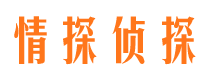 情探侦探